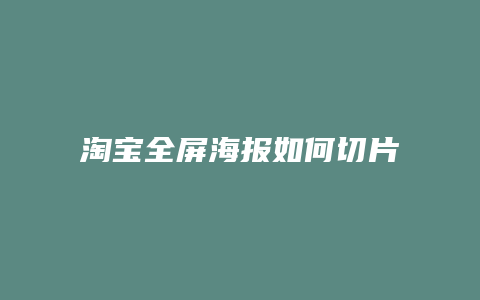 淘宝全屏海报如何切片